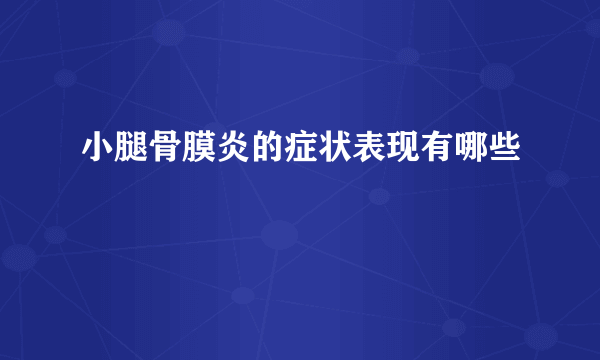 小腿骨膜炎的症状表现有哪些